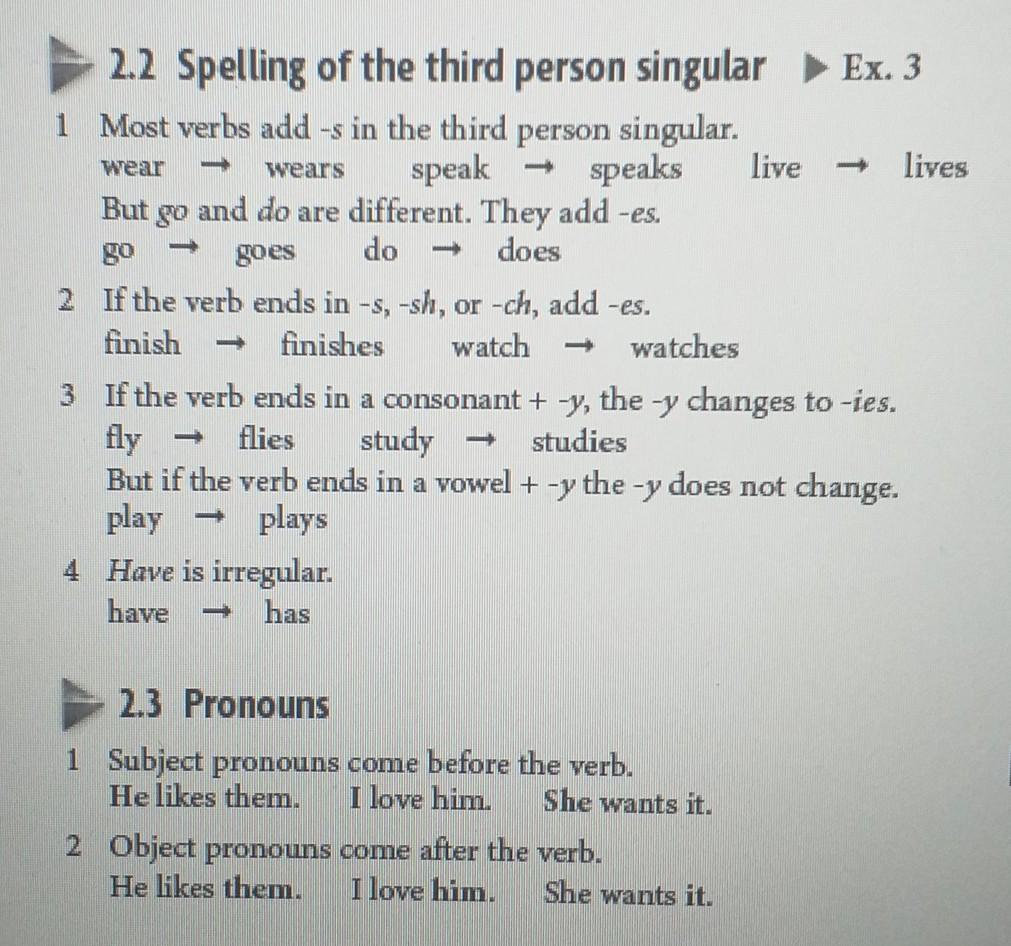 2.2 Spelling of the third person singular ▶ Ex. 3

1 Most verbs add -s in the third person singular.
wear → wears speak → speaks live → lives
But go and do are different. They add -es.
go → goes do → does

2 If the verb ends in -s, -sh, or -ch, add -es.
finish → finishes watch → watches

3 If the verb ends in a consonant + -y, the -y changes to -ies.
fly → flies study → studies
But if the verb ends in a vowel + -y the -y does not change.
play → plays

4 Have is irregular.
have → has

2.3 Pronouns

1 Subject pronouns come before the verb.
He likes them. I love him. She wants it.

2 Object pronouns come after the verb.
He likes them. I love him. She wants it.